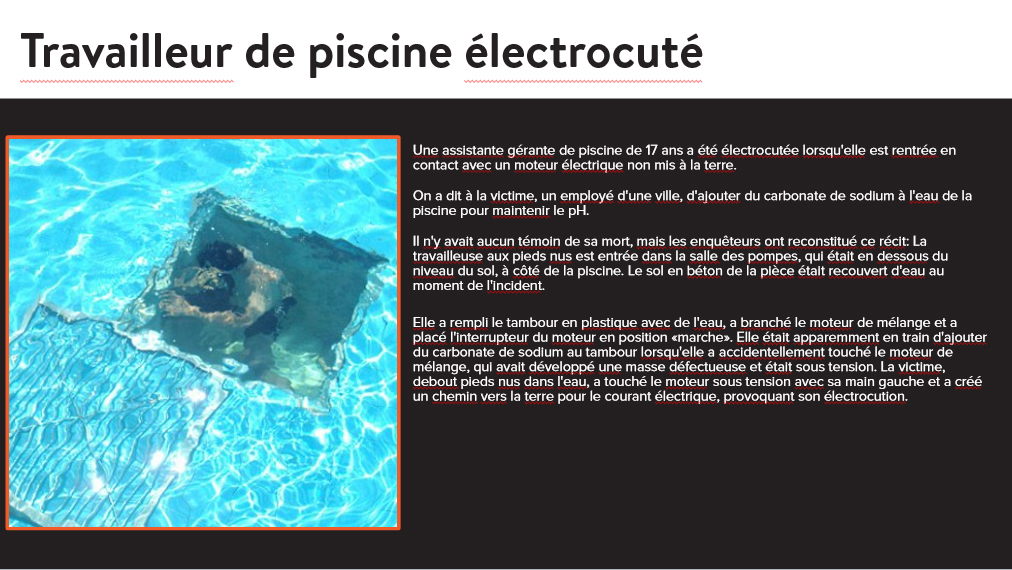 Travailleur de piscine électrocuté

Une assistante gérante de piscine de 17 ans a été électrocutée lorsqu'elle est rentrée en contact avec un moteur électrique non mis à la terre.

On a dit à la victime, un employé d'une ville, d'ajouter du carbonate de sodium à l'eau de la piscine pour maintenir le pH.

Il n'y avait aucun témoin de sa mort, mais les enquêteurs ont reconstitué ce récit: La travailleuse aux pieds nus est entrée dans la salle des pompes, qui était en dessous du niveau du sol, à côté de la piscine. Le sol en béton de la pièce était recouvert d'eau au moment de l'incident.

Elle a rempli le tambour en plastique avec de l'eau, a branché le moteur de mélange et a placé l'interrupteur du moteur en position «marche». Elle était apparemment en train d'ajouter du carbonate de sodium au tambour lorsqu'elle a accidentellement touché le moteur de mélange, qui avait développé une masse défectueuse et était sous tension. La victime, debout pieds nus dans l'eau, a touché le moteur sous tension avec sa main gauche et a créé un chemin vers la terre pour le courant électrique, provoquant son électrocution.